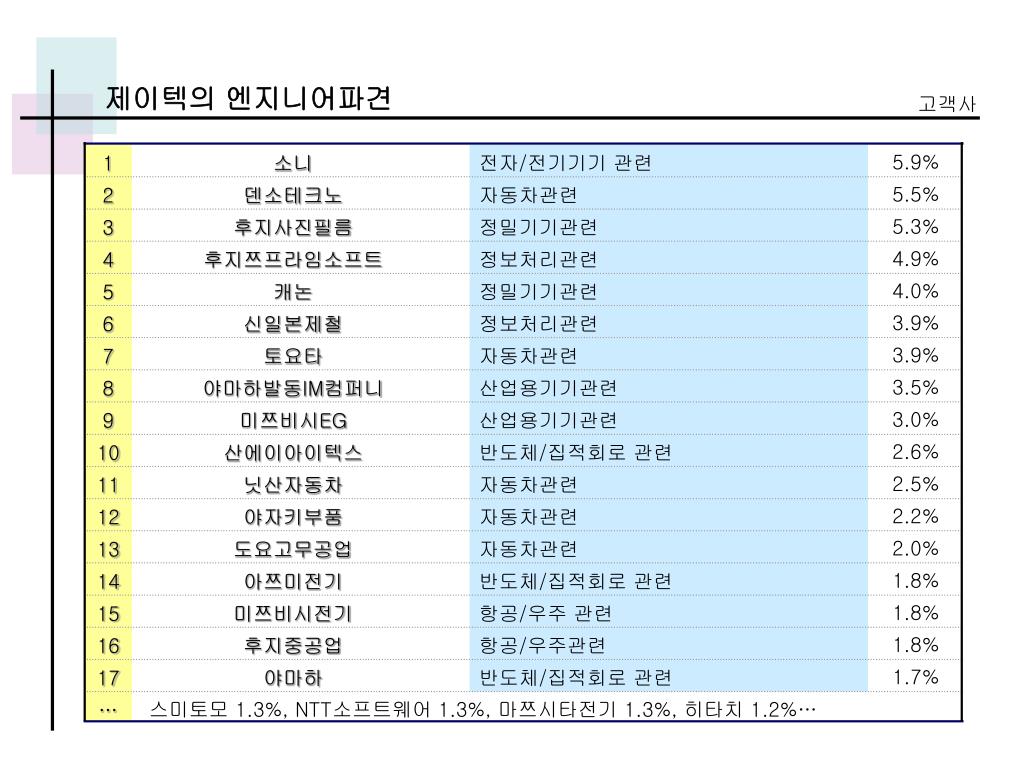 제이텍의 엔지니어파견

고객사

| 1 | 소니 | 전자/전기기기 관련 | 5.9% |
|---|---|---|---|
| 2 | 덴소테크노 | 자동차관련 | 5.5% |
| 3 | 후지사진필름 | 정밀기기관련 | 5.3% |
| 4 | 후지쯔프라임소프트 | 정보처리관련 | 4.9% |
| 5 | 캐논 | 정밀기기관련 | 4.0% |
| 6 | 신일본제철 | 정보처리관련 | 3.9% |
| 7 | 토요타 | 자동차관련 | 3.9% |
| 8 | 야마하발동IM컴퍼니 | 산업용기기관련 | 3.5% |
| 9 | 미쯔비시EG | 산업용기기관련 | 3.0% |
| 10 | 산에이아이텍스 | 반도체/집적회로 관련 | 2.6% |
| 11 | 닛산자동차 | 자동차관련 | 2.5% |
| 12 | 야자키부품 | 자동차관련 | 2.2% |
| 13 | 도요고무공업 | 자동차관련 | 2.0% |
| 14 | 아쯔미전기 | 반도체/집적회로 관련 | 1.8% |
| 15 | 미쯔비시전기 | 항공/우주 관련 | 1.8% |
| 16 | 후지중공업 | 항공/우주관련 | 1.8% |
| 17 | 야마하 | 반도체/집적회로 관련 | 1.7% |
| … | 스미토모 1.3%, NTT소프트웨어 1.3%, 마쯔시타전기 1.3%, 히타치 1.2%… | | |